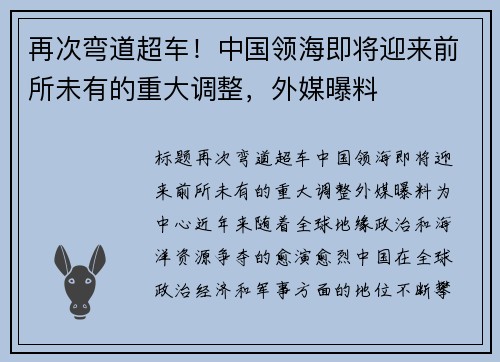 再次弯道超车！中国领海即将迎来前所未有的重大调整，外媒曝料

标题再次弯道超车中国领海即将迎来前所未有的重大调整外媒曝料为中心近年来随着全球地缘政治和海洋资源争夺的愈演愈烈中国在全球政治经济和军事方面的地位不断攀